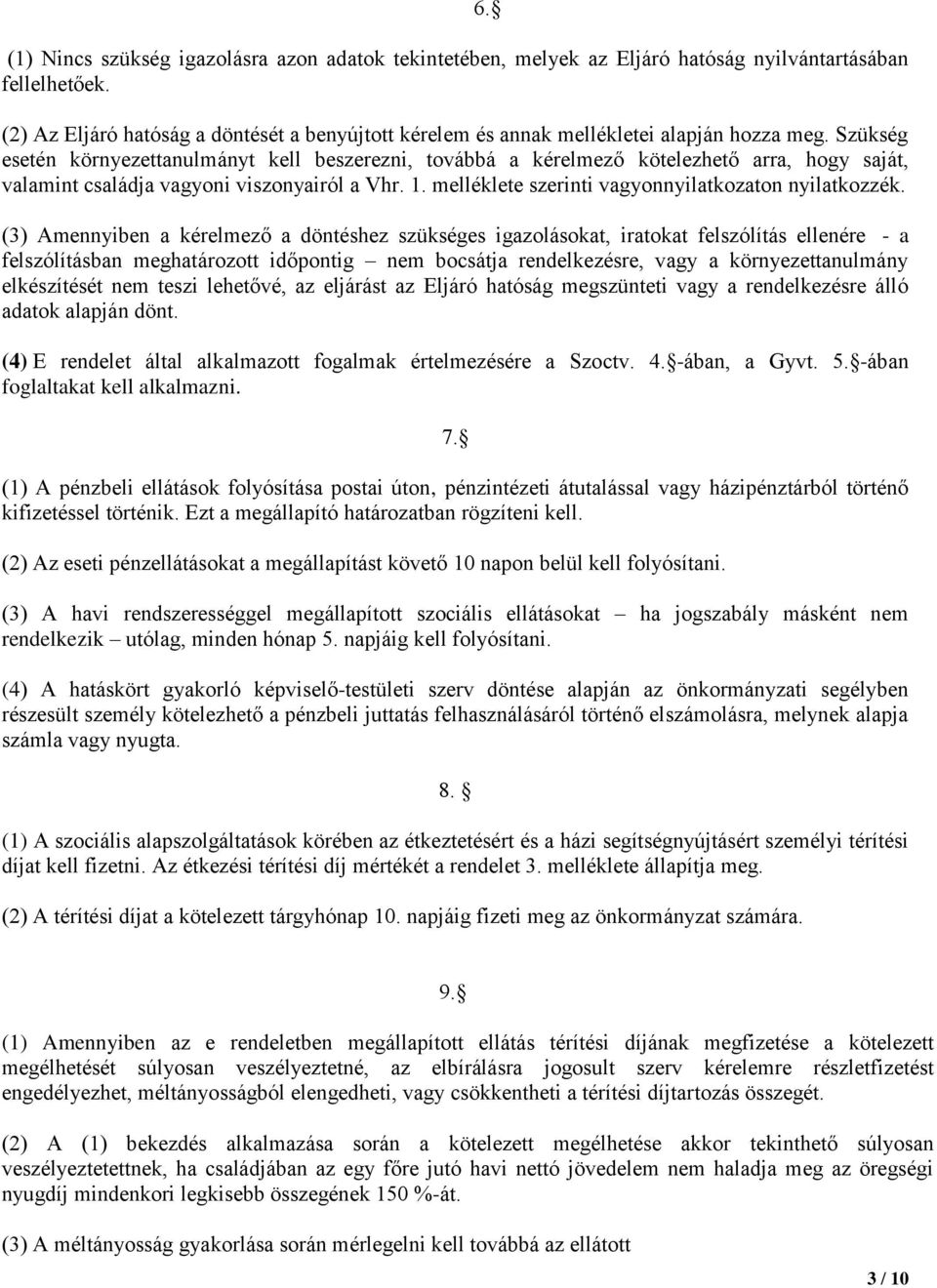 6.§

(1) Nincs szükség igazolásra azon adatok tekintetében, melyek az Eljáró hatóság nyilvántartásában fellelhetőek.

(2) Az Eljáró hatóság a döntését a benyújtott kérelem és annak mellékletei alapján hozza meg. Szükség esetén környezettanulmányt kell beszerezni, továbbá a kérelmező kötelezhető arra, hogy saját, valamint családja vagyoni viszonyairól a Vhr. 1. melléklete szerinti vagyonnyilatkozaton nyilatkozzék.

(3) Amennyiben a kérelmező a döntéshez szükséges igazolásokat, iratokat felszólítás ellenére - a felszólításban meghatározott időpontig – nem bocsátja rendelkezésre, vagy a környezettanulmány elkészítését nem teszi lehetővé, az eljárást az Eljáró hatóság megszünteti vagy a rendelkezésre álló adatok alapján dönt.

(4) E rendelet által alkalmazott fogalmak értelmezésére a Szoctv. 4.§-ában, a Gyvt. 5.§-ában foglaltakat kell alkalmazni.

7.§

(1) A pénzbeli ellátások folyósítása postai úton, pénzintézeti átutalással vagy házipénztárból történő kifizetéssel történik. Ezt a megállapító határozatban rögzíteni kell.

(2) Az eseti pénzellátásokat a megállapítást követő 10 napon belül kell folyósítani.

(3) A havi rendszerességgel megállapított szociális ellátásokat – ha jogszabály másként nem rendelkezik – utólag, minden hónap 5. napjáig kell folyósítani.

(4) A hatáskört gyakorló képviselő-testületi szerv döntése alapján az önkormányzati segélyben részesült személy kötelezhető a pénzbeli juttatás felhasználásáról történő elszámolásra, melynek alapja számla vagy nyugta.

8. §

(1) A szociális alapszolgáltatások körében az étkeztetésért és a házi segítségnyújtásért személyi térítési díjat kell fizetni. Az étkezési térítési díj mértékét a rendelet 3. melléklete állapítja meg.

(2) A térítési díjat a kötelezett tárgyhónap 10. napjáig fizeti meg az önkormányzat számára.

9.§

(1) Amennyiben az e rendeletben megállapított ellátás térítési díjának megfizetése a kötelezett megélhetését súlyosan veszélyeztetné, az elbírálásra jogosult szerv kérelemre részletfizetést engedélyezhet, méltányosságból elengedheti, vagy csökkentheti a térítési díjtartozás összegét.

(2) A (1) bekezdés alkalmazása során a kötelezett megélhetése akkor tekinthető súlyosan veszélyeztetettnek, ha családjában az egy főre jutó havi nettó jövedelem nem haladja meg az öregségi nyugdíj mindenkori legkisebb összegének 150 %-át.

(3) A méltányosság gyakorlása során mérlegelni kell továbbá az ellátott

3 / 10